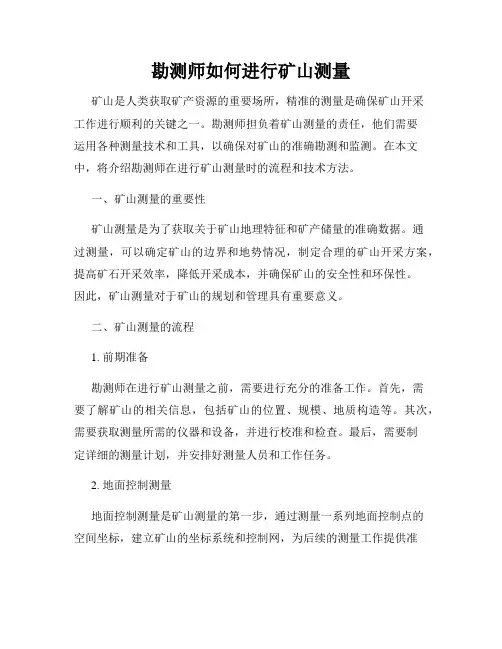 勘测师如何进行矿山测量

矿山是人类获取矿产资源的重要场所，精准的测量是确保矿山开采工作进行顺利的关键之一。勘测师担负着矿山测量的责任，他们需要运用各种测量技术和工具，以确保对矿山的准确勘测和监测。在本文中，将介绍勘测师在进行矿山测量时的流程和技术方法。

一、矿山测量的重要性

矿山测量是为了获取关于矿山地理特征和矿产储量的准确数据。通过测量，可以确定矿山的边界和地势情况，制定合理的矿山开采方案，提高矿石开采效率，降低开采成本，并确保矿山的安全性和环保性。因此，矿山测量对于矿山的规划和管理具有重要意义。

二、矿山测量的流程

1. 前期准备

勘测师在进行矿山测量之前，需要进行充分的准备工作。首先，需要了解矿山的相关信息，包括矿山的位置、规模、地质构造等。其次，需要获取测量所需的仪器和设备，并进行校准和检查。最后，需要制定详细的测量计划，并安排好测量人员和工作任务。

2. 地面控制测量

地面控制测量是矿山测量的第一步，通过测量一系列地面控制点的空间坐标，建立矿山的坐标系统和控制网，为后续的测量工作提供准